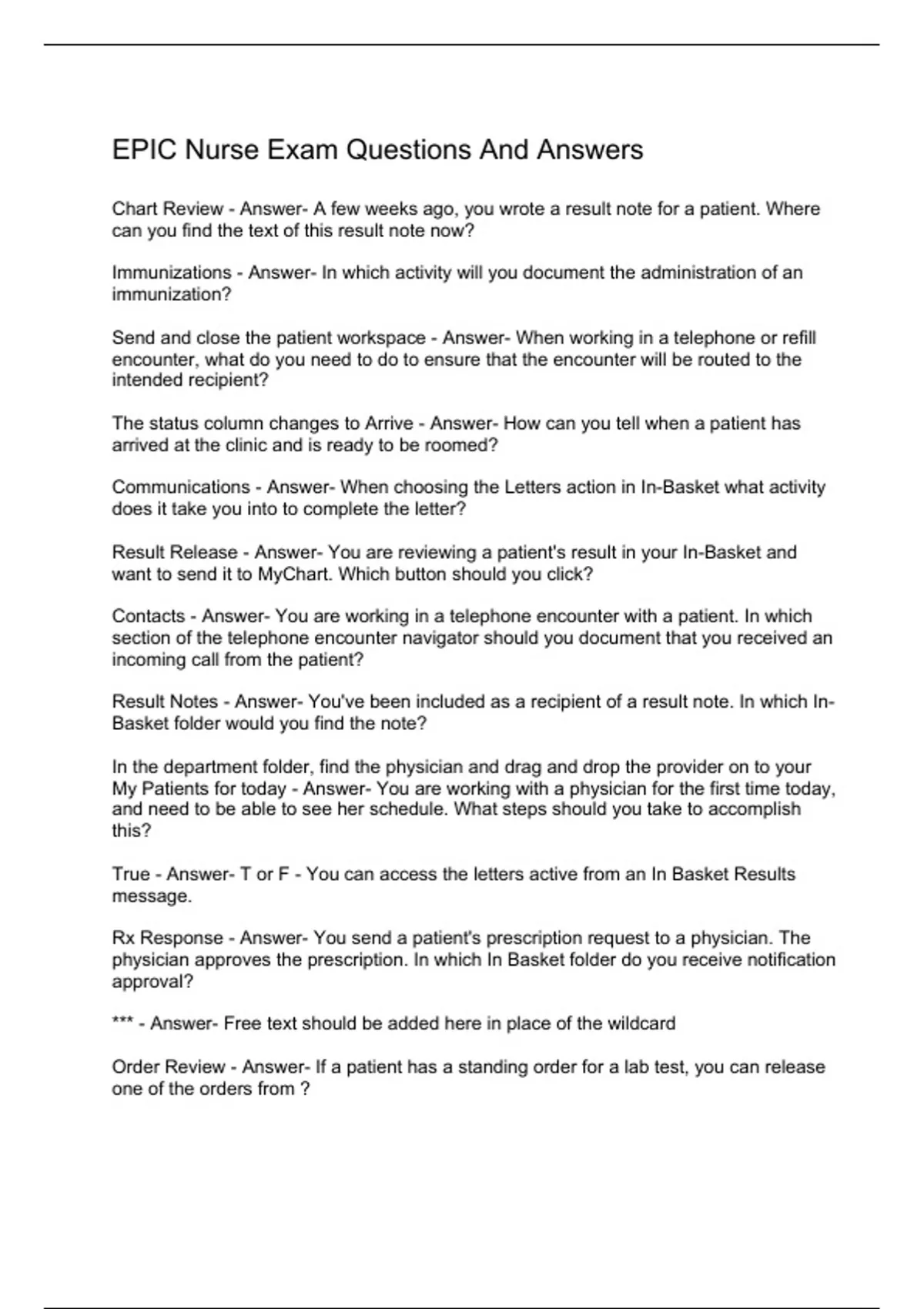 EPIC Nurse Exam Questions And Answers

Chart Review - Answer- A few weeks ago, you wrote a result note for a patient. Where can you find the text of this result note now?

Immunizations - Answer- In which activity will you document the administration of an immunization?

Send and close the patient workspace - Answer- When working in a telephone or refill encounter, what do you need to do to ensure that the encounter will be routed to the intended recipient?

The status column changes to Arrive - Answer- How can you tell when a patient has arrived at the clinic and is ready to be roomed?

Communications - Answer- When choosing the Letters action in In-Basket what activity does it take you into to complete the letter?

Result Release - Answer- You are reviewing a patient's result in your In-Basket and want to send it to MyChart. Which button should you click?

Contacts - Answer- You are working in a telephone encounter with a patient. In which section of the telephone encounter navigator should you document that you received an incoming call from the patient?

Result Notes - Answer- You've been included as a recipient of a result note. In which In-Basket folder would you find the note?

In the department folder, find the physician and drag and drop the provider on to your My Patients for today - Answer- You are working with a physician for the first time today, and need to be able to see her schedule. What steps should you take to accomplish this?

True - Answer- T or F - You can access the letters active from an In Basket Results message.

Rx Response - Answer- You send a patient's prescription request to a physician. The physician approves the prescription. In which In Basket folder do you receive notification approval?

*** - Answer- Free text should be added here in place of the wildcard

Order Review - Answer- If a patient has a standing order for a lab test, you can release one of the orders from ?